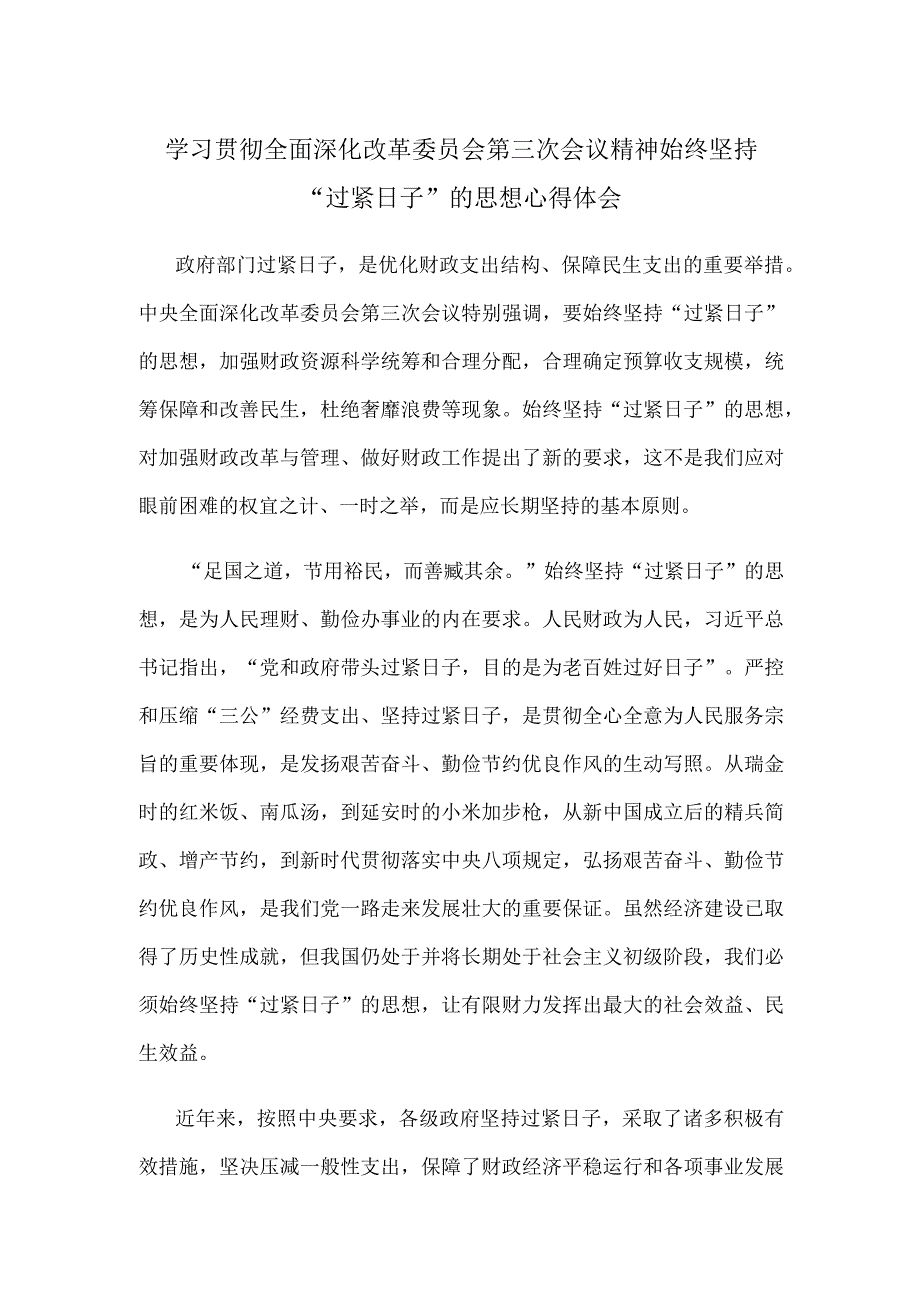 学习贯彻全面深化改革委员会第三次会议精神始终坚持“过紧日子”的思想心得体会

政府部门过紧日子，是优化财政支出结构、保障民生支出的重要举措。中央全面深化改革委员会第三次会议特别强调，要始终坚持“过紧日子”的思想，加强财政资源科学统筹和合理分配，合理确定预算收支规模，统筹保障和改善民生，杜绝奢靡浪费等现象。始终坚持“过紧日子”的思想，对加强财政改革与管理、做好财政工作提出了新的要求，这不是我们应对眼前困难的权宜之计、一时之举，而是应长期坚持的基本原则。

“足国之道，节用裕民，而善臧其余。”始终坚持“过紧日子”的思想，是为人民理财、勤俭办事业的内在要求。人民财政为人民，习近平总书记指出，“党和政府带头过紧日子，目的是为老百姓过好日子”。严控和压缩“三公”经费支出、坚持过紧日子，是贯彻全心全意为人民服务宗旨的重要体现，是发扬艰苦奋斗、勤俭节约优良作风的生动写照。从瑞金时的红米饭、南瓜汤，到延安时的小米加步枪，从新中国成立后的精兵简政、增产节约，到新时代贯彻落实中央八项规定，弘扬艰苦奋斗、勤俭节约优良作风，是我们党一路走来发展壮大的重要保证。虽然经济建设已取得了历史性成就，但我国仍处于并将长期处于社会主义初级阶段，我们必须始终坚持“过紧日子”的思想，让有限财力发挥出最大的社会效益、民生效益。

近年来，按照中央要求，各级政府坚持过紧日子，采取了诸多积极有效措施，坚决压减一般性支出，保障了财政经济平稳运行和各项事业发展